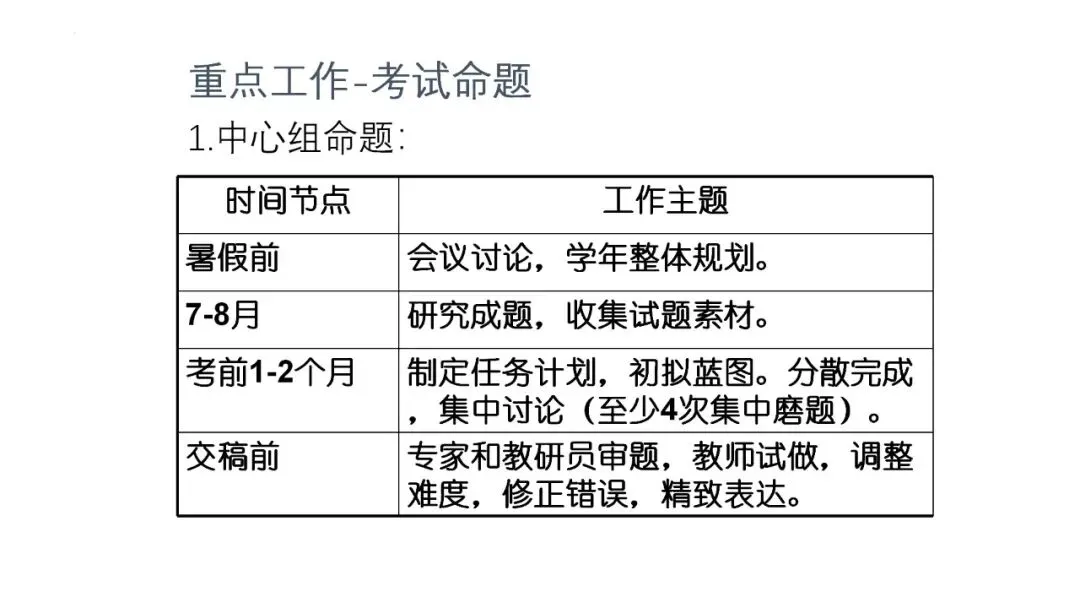 重点工作-考试命题

1.中心组命题:

| 时间节点 | 工作主题 |
|---|---|
| 暑假前 | 会议讨论，学年整体规划。 |
| 7-8月 | 研究成题，收集试题素材。 |
| 考前1-2个月 | 制定任务计划，初拟蓝图。分散完成，集中讨论（至少4次集中磨题）。 |
| 交稿前 | 专家和教研员审题，教师试做，调整难度，修正错误，精致表达。 |